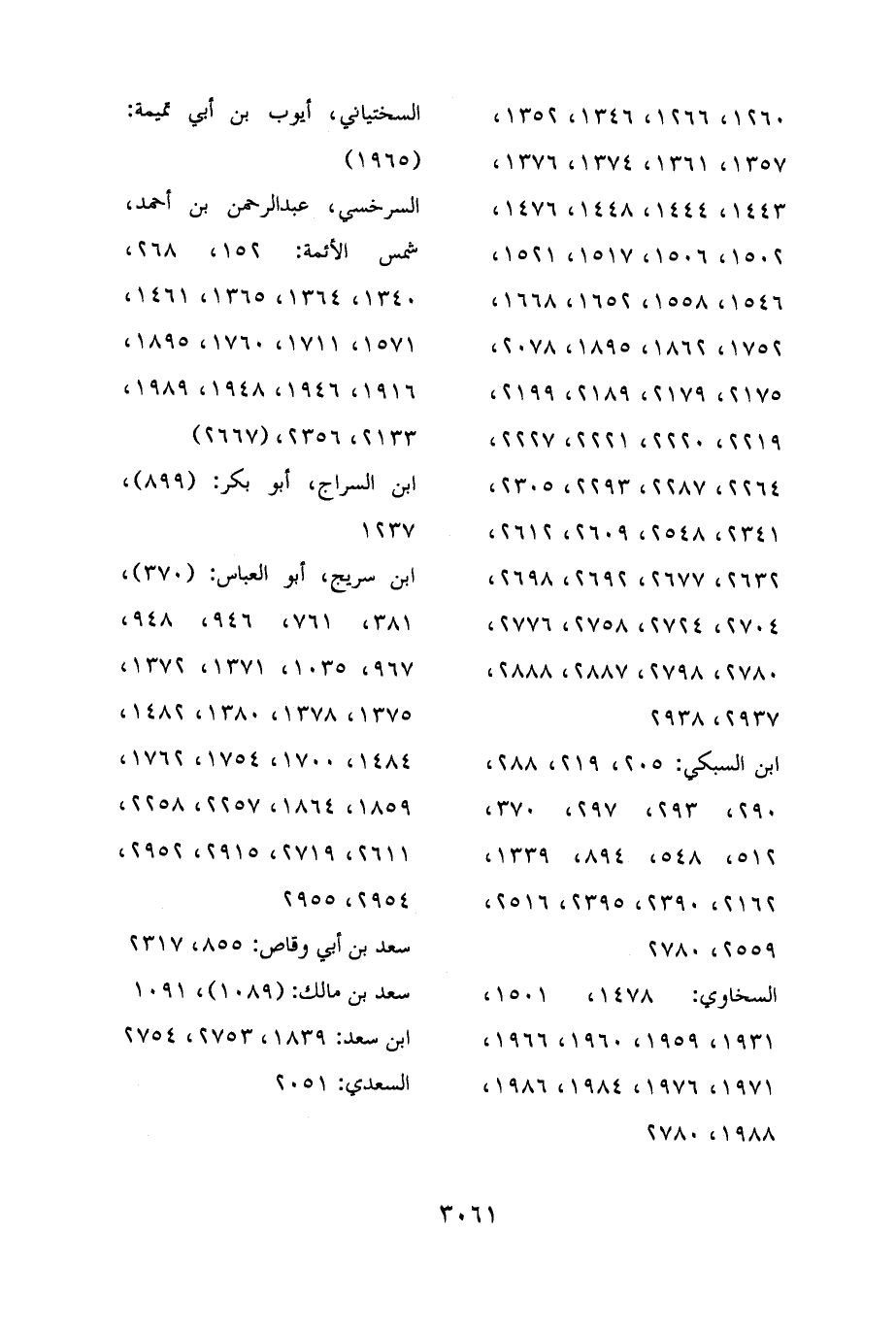 ١٢٦٠، ١٢٦٦، ١٣٤٦، ١٣٥٢، ١٣٥٧، ١٣٦١، ١٣٧٤، ١٣٧٦، ١٤٤٣، ١٤٤٤، ١٤٤٨، ١٤٧٦، ١٥٠٢، ١٥٠٦، ١٥١٧، ١٥٢١، ١٥٤٦، ١٥٥٨، ١٦٥٢، ١٦٦٨، ١٧٥٢، ١٨٦٢، ١٨٩٥، ٢٠٧٨، ٢١٧٥، ٢١٧٩، ٢١٨٩، ٢١٩٩، ٢٢١٩، ٢٢٢٠، ٢٢٢١، ٢٢٢٧، ٢٢٦٤، ٢٢٨٧، ٢٢٩٣، ٢٣٠٥، ٢٣٤١، ٢٥٤٨، ٢٦٠٩، ٢٦١٢، ٢٦٣٢، ٢٦٧٧، ٢٦٩٢، ٢٦٩٨، ٢٧٠٤، ٢٧٢٤، ٢٧٥٨، ٢٧٧٦، ٢٧٨٠، ٢٧٩٨، ٢٨٨٧، ٢٨٨٨، ٢٩٣٧، ٢٩٣٨

ابن السبكي: ٢٠٥، ٢١٩، ٢٨٨، ٢٩٠، ٢٩٣، ٢٩٧، ٣٧٠، ٥١٢، ٥٤٨، ٨٩٤، ١٣٣٩، ٢١٦٢، ٢٣٩٠، ٢٣٩٥، ٢٥١٦، ٢٥٥٩، ٢٧٨٠

السخاوي: ١٤٧٨، ١٥٠١، ١٩٣١، ١٩٥٩، ١٩٦٠، ١٩٦٦، ١٩٧١، ١٩٧٦، ١٩٨٤، ١٩٨٦، ١٩٨٨، ٢٧٨٠

السختياني، أيوب بن أبي تميمة: (١٩٦٥)

السرخسي، عبدالرحمن بن أحمد، شمس الأئمة: ١٥٢، ٢٦٨، ١٣٤٠، ١٣٦٤، ١٣٦٥، ١٤٦١، ١٥٧١، ١٧١١، ١٧٦٠، ١٨٩٥، ١٩١٦، ١٩٤٦، ١٩٤٨، ١٩٨٩، ٢١٣٣، ٢٣٥٦، (٢٦٦٧)

ابن السراج، أبو بكر: (٨٩٩)، ١٢٣٧

ابن سريج، أبو العباس: (٣٧٠)، ٣٨١، ٧٦١، ٩٤٦، ٩٤٨، ٩٦٧، ١٠٣٥، ١٣٧١، ١٣٧٢، ١٣٧٥، ١٣٧٨، ١٣٨٠، ١٤٨٢، ١٤٨٤، ١٧٠٠، ١٧٥٤، ١٧٦٢، ١٨٥٩، ١٨٦٤، ٢٢٥٧، ٢٢٥٨، ٢٦١١، ٢٧١٩، ٢٩١٥، ٢٩٥٢، ٢٩٥٤، ٢٩٥٥

سعد بن أبي وقاص: ٨٥٥، ٢٣١٧

سعد بن مالك: (١٠٨٩)، ١٠٩١

ابن سعد: ١٨٣٩، ٢٧٥٣، ٢٧٥٤

السعدي: ٢٠٥١

٣٠٦١